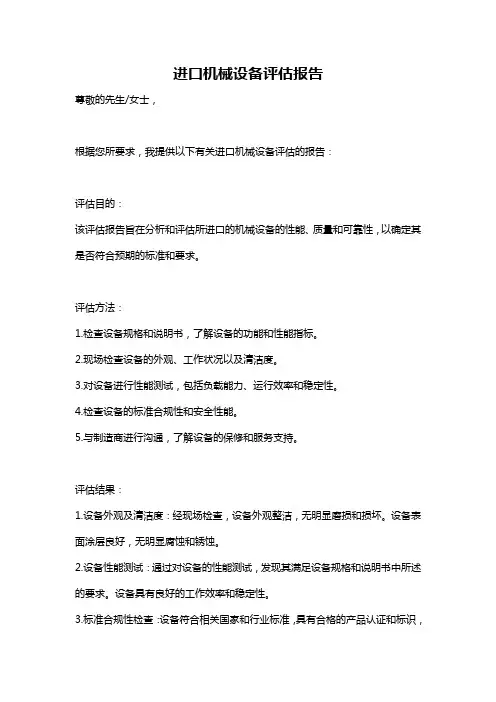 进口机械设备评估报告

尊敬的先生/女士，

根据您所要求，我提供以下有关进口机械设备评估的报告：

评估目的：

该评估报告旨在分析和评估所进口的机械设备的性能、质量和可靠性，以确定其是否符合预期的标准和要求。

评估方法：

1.检查设备规格和说明书，了解设备的功能和性能指标。

2.现场检查设备的外观、工作状况以及清洁度。

3.对设备进行性能测试，包括负载能力、运行效率和稳定性。

4.检查设备的标准合规性和安全性能。

5.与制造商进行沟通，了解设备的保修和服务支持。

评估结果：

1.设备外观及清洁度：经现场检查，设备外观整洁，无明显磨损和损坏。设备表面涂层良好，无明显腐蚀和锈蚀。

2.设备性能测试：通过对设备的性能测试，发现其满足设备规格和说明书中所述的要求。设备具有良好的工作效率和稳定性。

3.标准合规性检查：设备符合相关国家和行业标准，具有合格的产品认证和标识，